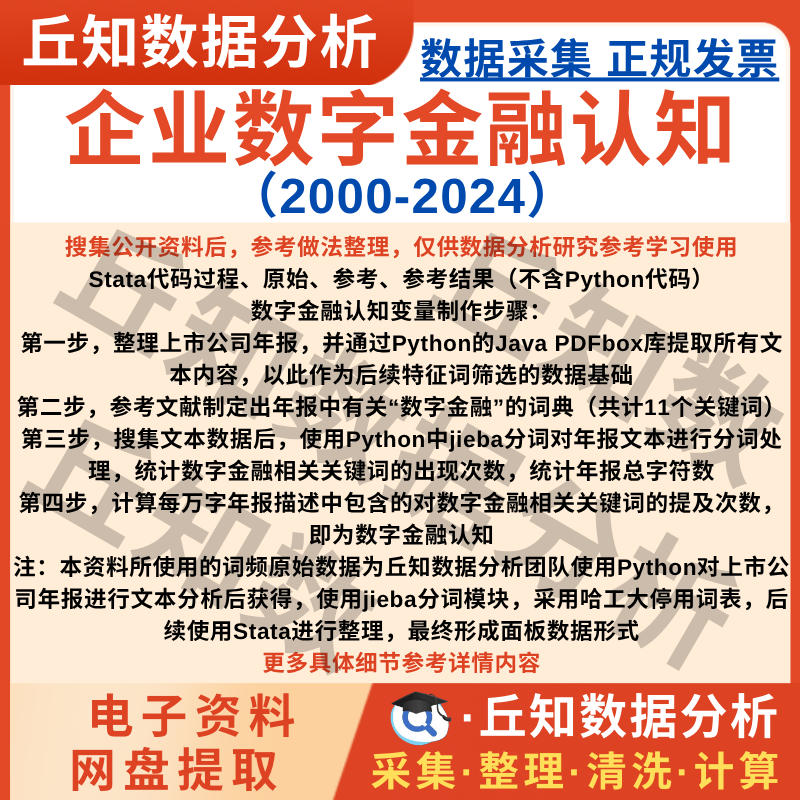 丘知数据分析

数据采集 正规发票

企业数字金融认知

（2000-2024）

搜集公开资料后，参考做法整理，仅供数据分析研究参考学习使用

Stata代码过程、原始、参考、参考结果（不含Python代码）

数字金融认知变量制作步骤：

第一步，整理上市公司年报，并通过Python的Java PDFbox库提取所有文本内容，以此作为后续特征词筛选的数据基础

第二步，参考文献制定出年报中有关“数字金融”的词典（共计11个关键词）

第三步，搜集文本数据后，使用Python中jieba分词对年报文本进行分词处理，统计数字金融相关关键词的出现次数，统计年报总字符数

第四步，计算每万字年报描述中包含的对数字金融相关关键词的提及次数，即为数字金融认知

注：本资料所使用的词频原始数据为丘知数据分析团队使用Python对上市公司年报进行文本分析后获得，使用jieba分词模块，采用哈工大停用词表，后续使用Stata进行整理，最终形成面板数据形式

更多具体细节参考详情内容

电子资料
网盘提取

·丘知数据分析

采集·整理·清洗·计算

丘知数据分析